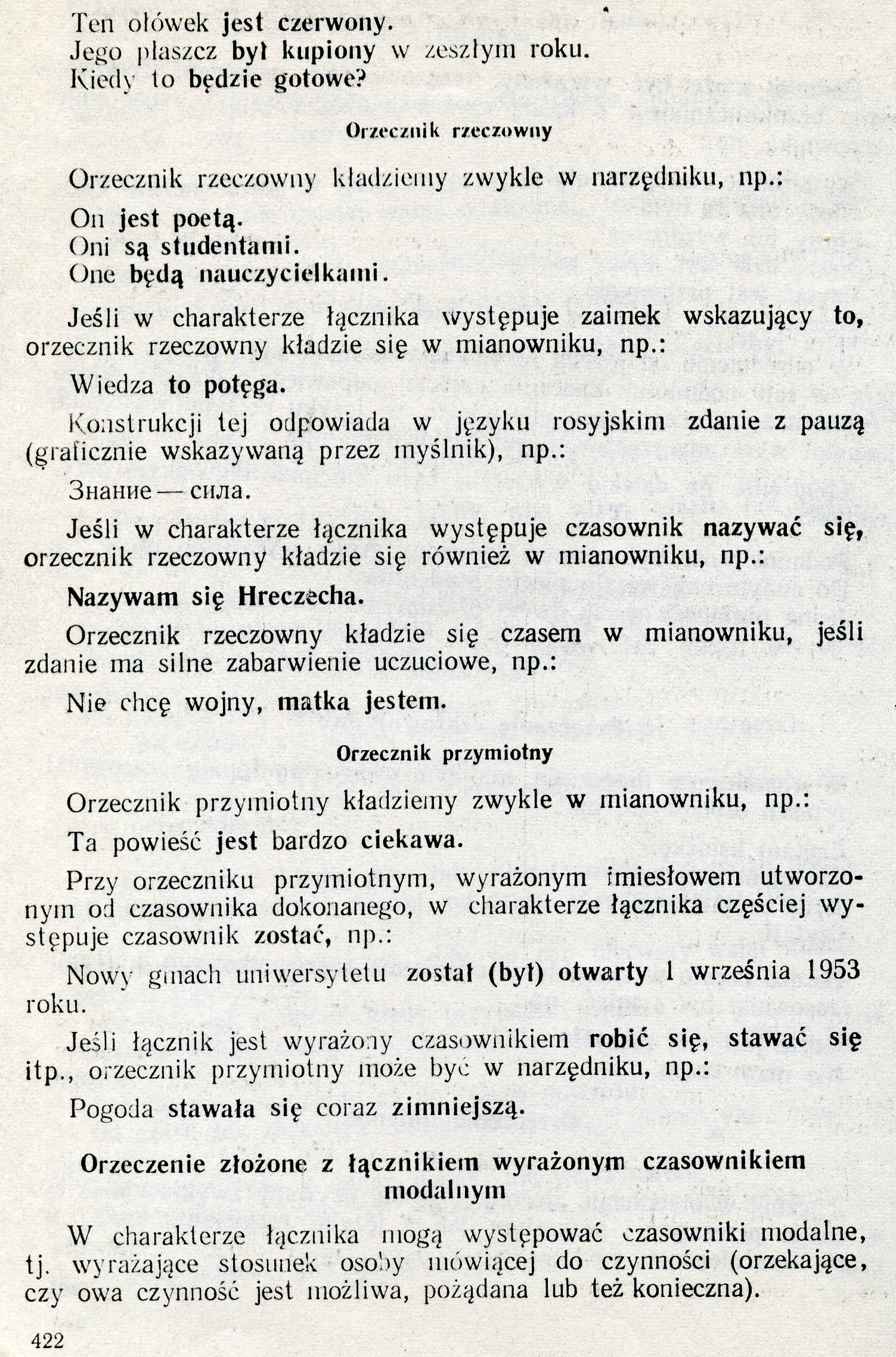 Ten ołówek jest czerwony.
Jego płaszcz był kupiony w zeszłym roku.
Kiedy to będzie gotowe?

Orzecznik rzeczowny

Orzecznik rzeczowny kładziemy zwykle w narzędniku, np.:

On jest poetą.
Oni są studentami.
One będą nauczycielkami.

Jeśli w charakterze łącznika występuje zaimek wskazujący to, orzecznik rzeczowny kładzie się w mianowniku, np.:

Wiedza to potęga.

Konstrukcji tej odpowiada w języku rosyjskim zdanie z pauzą (graficznie wskazywaną przez myślnik), np.:

Знание — сила.

Jeśli w charakterze łącznika występuje czasownik nazywać się, orzecznik rzeczowny kładzie się również w mianowniku, np.:

Nazywam się Hreczecha.

Orzecznik rzeczowny kładzie się czasem w mianowniku, jeśli zdanie ma silne zabarwienie uczuciowe, np.:

Nie chcę wojny, matka jestem.

Orzecznik przymiotny

Orzecznik przymiotny kładziemy zwykle w mianowniku, np.:

Ta powieść jest bardzo ciekawa.

Przy orzeczniku przymiotnym, wyrażonym imiesłowem utworzonym od czasownika dokonanego, w charakterze łącznika częściej występuje czasownik zostać, np.:

Nowy gmach uniwersytetu został (był) otwarty 1 września 1953 roku.

Jeśli łącznik jest wyrażony czasownikiem robić się, stawać się itp., orzecznik przymiotny może być w narzędniku, np.:

Pogoda stawała się coraz zimniejszą.

Orzeczenie złożone z łącznikiem wyrażonym czasownikiem modalnym

W charakterze łącznika mogą występować czasowniki modalne, tj. wyrażające stosunek osoby mówiącej do czynności (orzekające, czy owa czynność jest możliwa, pożądana lub też konieczna).

422